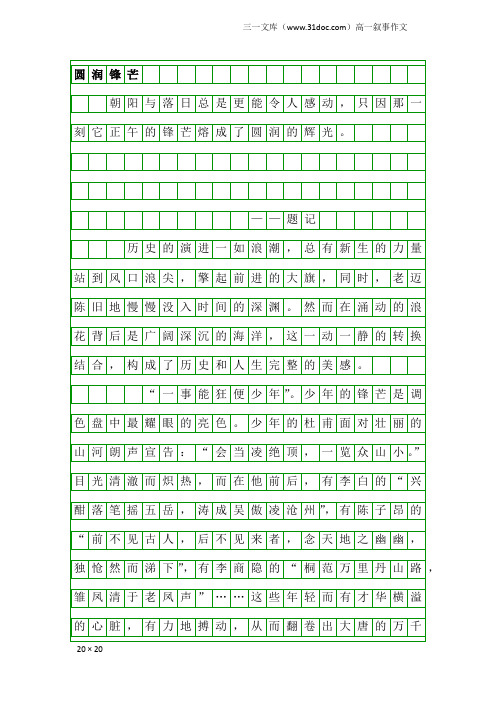 三一文库（www.31doc.com）高一叙事作文

圆润锋芒

朝阳与落日总是更能令人感动，只因那一刻它正午的锋芒熔成了圆润的辉光。

——题记

历史的演进一如浪潮，总有新生的力量站到风口浪尖，擎起前进的大旗，同时，老迈陈旧地慢慢没入时间的深渊。然而在涌动的浪花背后是广阔深沉的海洋，这一动一静的转换结合，构成了历史和人生完整的美感。

“一事能狂便少年”。少年的锋芒是调色盘中最耀眼的亮色。少年的杜甫面对壮丽的山河朗声宣告：“会当凌绝顶，一览众山小。”目光清澈而炽热，而在他前后，有李白的“兴酣落笔摇五岳，诗成笑傲凌沧州”，有陈子昂的“前不见古人，后不见来者，念天地之幽幽，独怆然而涕下”，有李商隐的“桐花万里丹山路，雏凤清于老凤声”……这些年轻而有才华横溢的心脏，有力地搏动，从而翻卷出大唐的万千

20×20